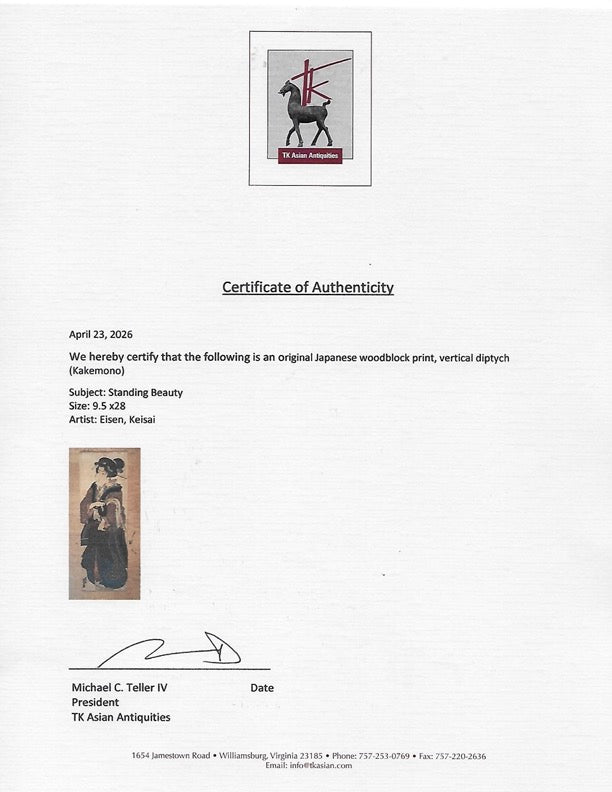 TK Asian Antiquities

Certificate of Authenticity

April 23, 2026

We hereby certify that the following is an original Japanese woodblock print, vertical diptych (Kakemono)

Subject: Standing Beauty
Size: 9.5 x28
Artist: Eisen, Keisai

Michael C. Teller IV
President
TK Asian Antiquities

Date

1654 Jamestown Road • Williamsburg, Virginia 23185 • Phone: 757-253-0769 • Fax: 757-220-2636
Email: info@tkasian.com